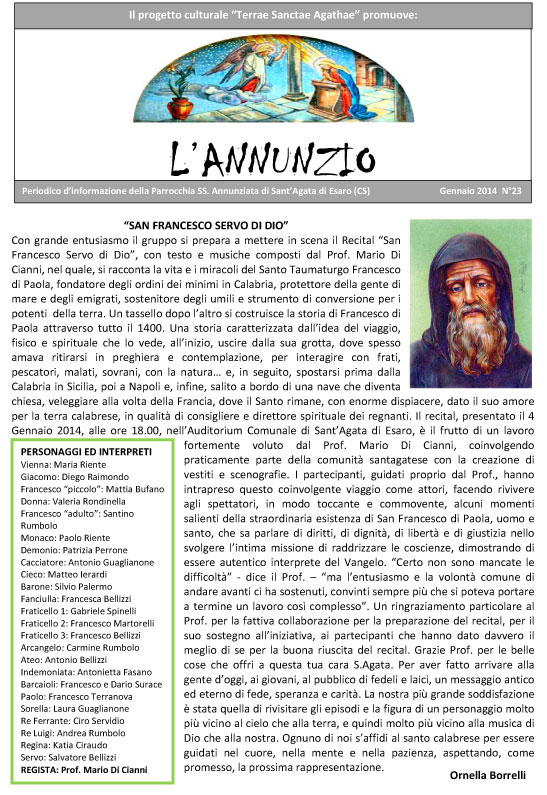 Il progetto culturale "Terrae Sanctae Agathae" promuove:

L'ANNUNZIO

Periodico d'informazione della Parrocchia SS. Annunziata di Sant'Agata di Esaro (CS)

Gennaio 2014 N°23

"SAN FRANCESCO SERVO DI DIO"

Con grande entusiasmo il gruppo si prepara a mettere in scena il Recital "San Francesco Servo di Dio", con testo e musiche composti dal Prof. Mario Di Cianni, nel quale, si racconta la vita e i miracoli del Santo Taumaturgo Francesco di Paola, fondatore degli ordini dei minimi in Calabria, protettore della gente di mare e degli emigrati, sostenitore degli umili e strumento di conversione per i potenti della terra. Un tassello dopo l'altro si costruisce la storia di Francesco di Paola attraverso tutto il 1400. Una storia caratterizzata dall'idea del viaggio, fisico e spirituale che lo vede, all'inizio, uscire dalla sua grotta, dove spesso amava ritirarsi in preghiera e contemplazione, per interagire con frati, pescatori, malati, sovrani, con la natura… e, in seguito, spostarsi prima dalla Calabria in Sicilia, poi a Napoli e, infine, salito a bordo di una nave che diventa chiesa, veleggiare alla volta della Francia, dove il Santo rimane, con enorme dispiacere, dato il suo amore per la terra calabrese, in qualità di consigliere e direttore spirituale dei regnanti. Il recital, presentato il 4 Gennaio 2014, alle ore 18.00, nell'Auditorium Comunale di Sant'Agata di Esaro, è il frutto di un lavoro fortemente voluto dal Prof. Mario Di Cianni, coinvolgendo praticamente parte della comunità santagatese con la creazione di vestiti e scenografie. I partecipanti, guidati proprio dal Prof., hanno intrapreso questo coinvolgente viaggio come attori, facendo rivivere agli spettatori, in modo toccante e commovente, alcuni momenti salienti della straordinaria esistenza di San Francesco di Paola, uomo e santo, che sa parlare di diritti, di dignità, di libertà e di giustizia nello svolgere l'intima missione di raddrizzare le coscienze, dimostrando di essere autentico interprete del Vangelo. "Certo non sono mancate le difficoltà" - dice il Prof. – "ma l'entusiasmo e la volontà comune di andare avanti ci ha sostenuti, convinti sempre più che si poteva portare a termine un lavoro così complesso". Un ringraziamento particolare al Prof. per la fattiva collaborazione per la preparazione del recital, per il suo sostegno all'iniziativa, ai partecipanti che hanno dato davvero il meglio di se per la buona riuscita del recital. Grazie Prof. per le belle cose che offri a questa tua cara S.Agata. Per aver fatto arrivare alla gente d'oggi, ai giovani, al pubblico di fedeli e laici, un messaggio antico ed eterno di fede, speranza e carità. La nostra più grande soddisfazione è stata quella di rivisitare gli episodi e la figura di un personaggio molto più vicino al cielo che alla terra, e quindi molto più vicino alla musica di Dio che alla nostra. Ognuno di noi s'affidi al santo calabrese per essere guidati nel cuore, nella mente e nella pazienza, aspettando, come promesso, la prossima rappresentazione.

Ornella Borrelli

PERSONAGGI ED INTERPRETI
Vienna: Maria Riente
Giacomo: Diego Raimondo
Francesco "piccolo": Mattia Bufano
Donna: Valeria Rondinella
Francesco "adulto": Santino Rumbolo
Monaco: Paolo Riente
Demonio: Patrizia Perrone
Cacciatore: Antonio Guaglianone
Cieco: Matteo Ierardi
Barone: Silvio Palermo
Fanciulla: Francesca Bellizzi
Fraticello 1: Gabriele Spinelli
Fraticello 2: Francesco Martorelli
Fraticello 3: Francesco Bellizzi
Arcangelo: Carmine Rumbolo
Ateo: Antonio Bellizzi
Indemoniata: Antonietta Fasano
Barcaioli: Francesco e Dario Surace
Paolo: Francesco Terranova
Sorella: Laura Guaglianone
Re Ferrante: Ciro Servidio
Re Luigi: Andrea Rumbolo
Regina: Katia Ciraudo
Servo: Salvatore Bellizzi
REGISTA: Prof. Mario Di Cianni